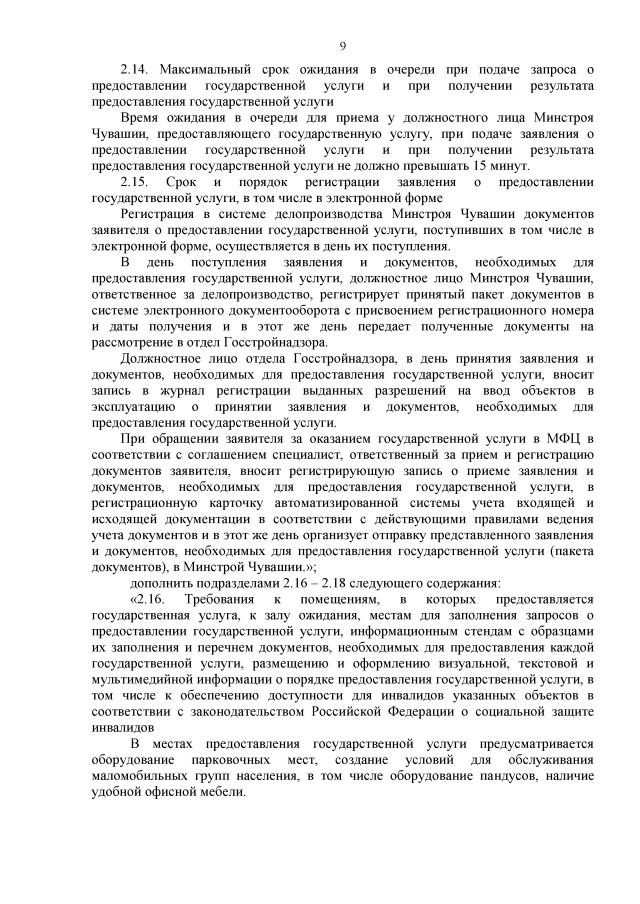 9

2.14. Максимальный срок ожидания в очереди при подаче запроса о предоставлении государственной услуги и при получении результата предоставления государственной услуги

Время ожидания в очереди для приема у должностного лица Минстроя Чувашии, предоставляющего государственную услугу, при подаче заявления о предоставлении государственной услуги и при получении результата предоставления государственной услуги не должно превышать 15 минут.

2.15. Срок и порядок регистрации заявления о предоставлении государственной услуги, в том числе в электронной форме

Регистрация в системе делопроизводства Минстроя Чувашии документов заявителя о предоставлении государственной услуги, поступивших в том числе в электронной форме, осуществляется в день их поступления.

В день поступления заявления и документов, необходимых для предоставления государственной услуги, должностное лицо Минстроя Чувашии, ответственное за делопроизводство, регистрирует принятый пакет документов в системе электронного документооборота с присвоением регистрационного номера и даты получения и в этот же день передает полученные документы на рассмотрение в отдел Госстройнадзора.

Должностное лицо отдела Госстройнадзора, в день принятия заявления и документов, необходимых для предоставления государственной услуги, вносит запись в журнал регистрации выданных разрешений на ввод объектов в эксплуатацию о принятии заявления и документов, необходимых для предоставления государственной услуги.

При обращении заявителя за оказанием государственной услуги в МФЦ в соответствии с соглашением специалист, ответственный за прием и регистрацию документов заявителя, вносит регистрирующую запись о приеме заявления и документов, необходимых для предоставления государственной услуги, в регистрационную карточку автоматизированной системы учета входящей и исходящей документации в соответствии с действующими правилами ведения учета документов и в этот же день организует отправку представленного заявления и документов, необходимых для предоставления государственной услуги (пакета документов), в Минстрой Чувашии.»;

дополнить подразделами 2.16 – 2.18 следующего содержания:

«2.16. Требования к помещениям, в которых предоставляется государственная услуга, к залу ожидания, местам для заполнения запросов о предоставлении государственной услуги, информационным стендам с образцами их заполнения и перечнем документов, необходимых для предоставления каждой государственной услуги, размещению и оформлению визуальной, текстовой и мультимедийной информации о порядке предоставления государственной услуги, в том числе к обеспечению доступности для инвалидов указанных объектов в соответствии с законодательством Российской Федерации о социальной защите инвалидов

В местах предоставления государственной услуги предусматривается оборудование парковочных мест, создание условий для обслуживания маломобильных групп населения, в том числе оборудование пандусов, наличие удобной офисной мебели.